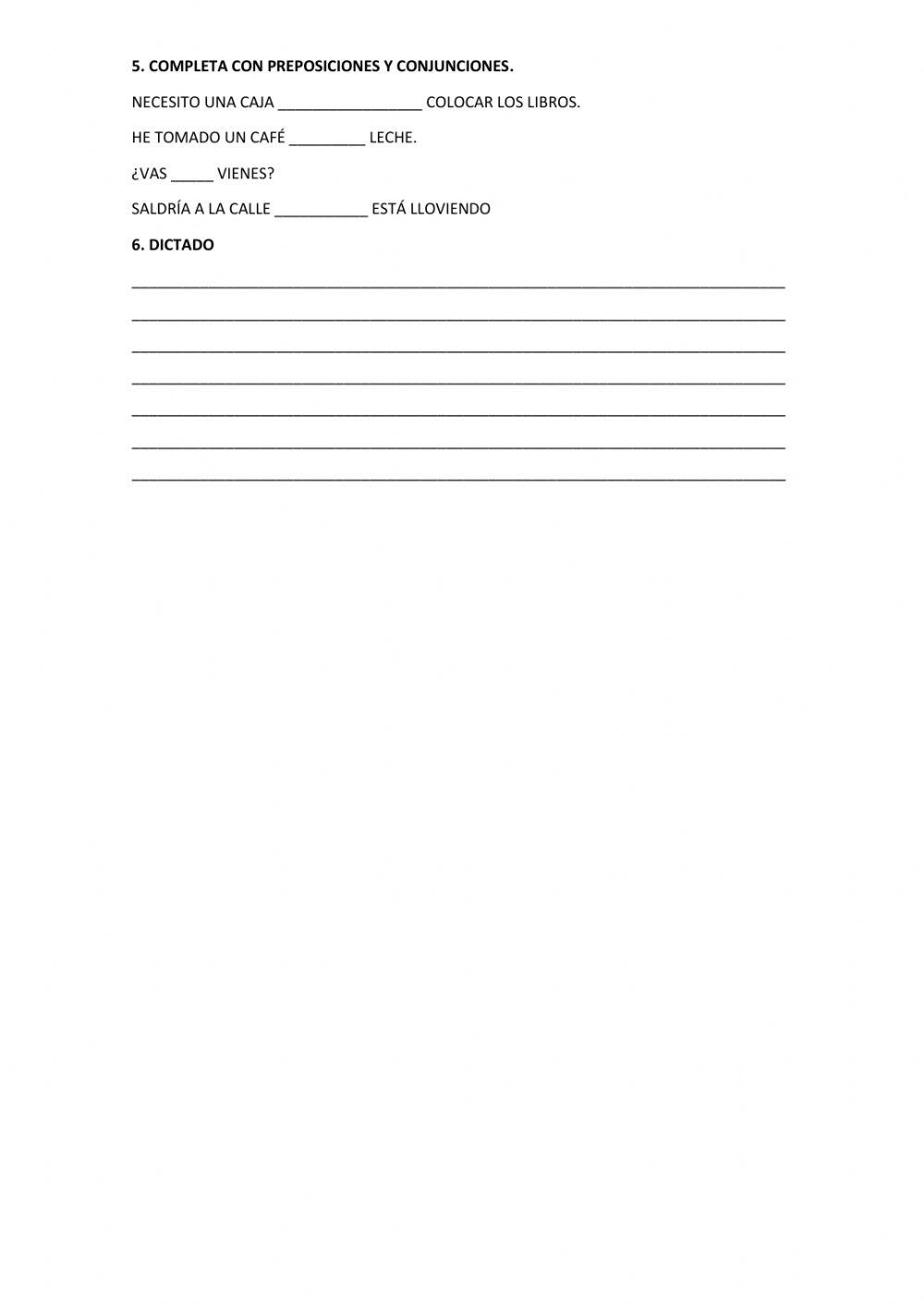 5. COMPLETA CON PREPOSICIONES Y CONJUNCIONES.

NECESITO UNA CAJA ____ COLOCAR LOS LIBROS.

HE TOMADO UN CAFÉ ____ LECHE.

¿VAS ____ VIENES?

SALDRÍA A LA CALLE ____ ESTÁ LLOVIENDO

6. DICTADO

____

____

____

____

____

____

____